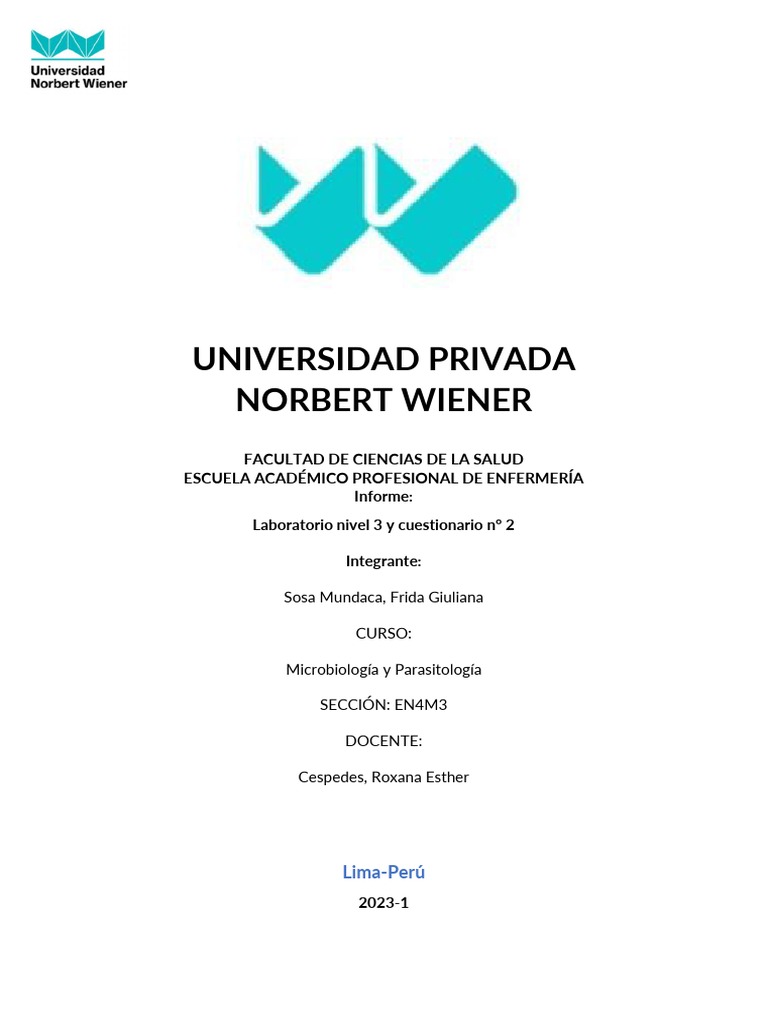 Universidad
Norbert Wiener

UNIVERSIDAD PRIVADA
NORBERT WIENER

FACULTAD DE CIENCIAS DE LA SALUD
ESCUELA ACADÉMICO PROFESIONAL DE ENFERMERÍA
Informe:

Laboratorio nivel 3 y cuestionario n° 2

Integrante:

Sosa Mundaca, Frida Giuliana

CURSO:

Microbiología y Parasitología

SECCIÓN: EN4M3

DOCENTE:

Cespedes, Roxana Esther

Lima-Perú

2023-1